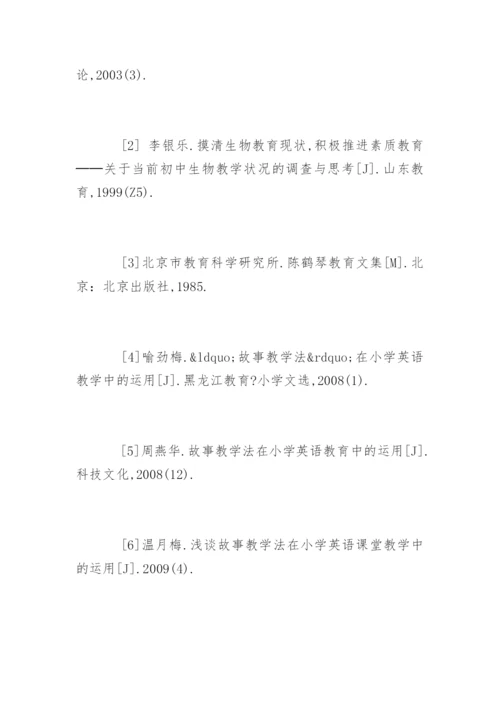 论,2003(3).

[2] 李银乐.摸清生物教育现状,积极推进素质教育——关于当前初中生物教学状况的调查与思考[J].山东教育,1999(Z5).

[3]北京市教育科学研究所.陈鹤琴教育文集[M].北京：北京出版社,1985.

[4]喻劲梅.&ldquo;故事教学法&rdquo;在小学英语教学中的运用[J].黑龙江教育?小学文选,2008(1).

[5]周燕华.故事教学法在小学英语教育中的运用[J].科技文化,2008(12).

[6]温月梅.浅谈故事教学法在小学英语课堂教学中的运用[J].2009(4).